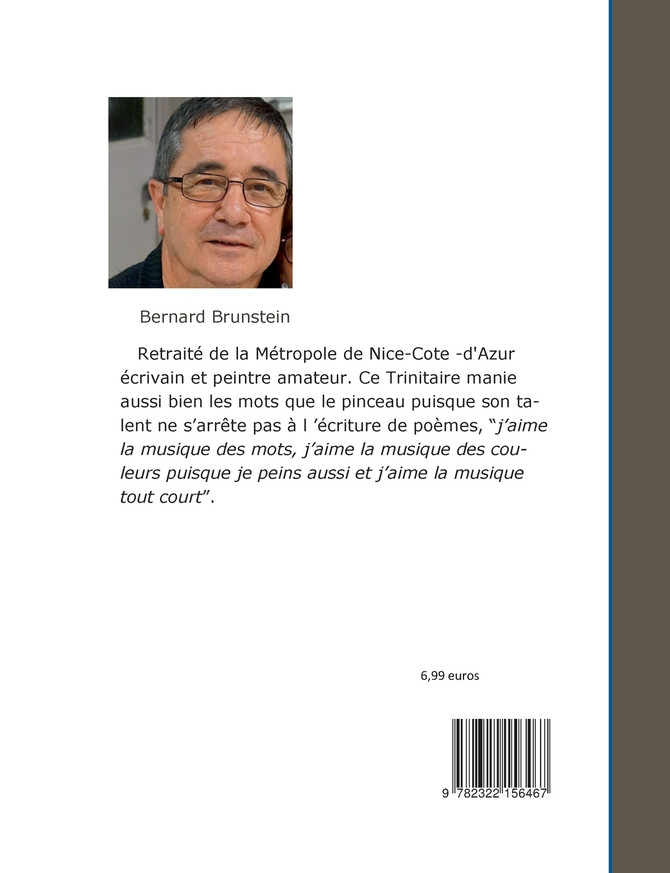 Bernard Brunstein

Retraité de la Métropole de Nice-Cote -d'Azur écrivain et peintre amateur. Ce Trinitaire manie aussi bien les mots que le pinceau puisque son talent ne s'arrête pas à l 'écriture de poèmes, "j'aime la musique des mots, j'aime la musique des couleurs puisque je peins aussi et j'aime la musique tout court".

6,99 euros

9 782322 156467